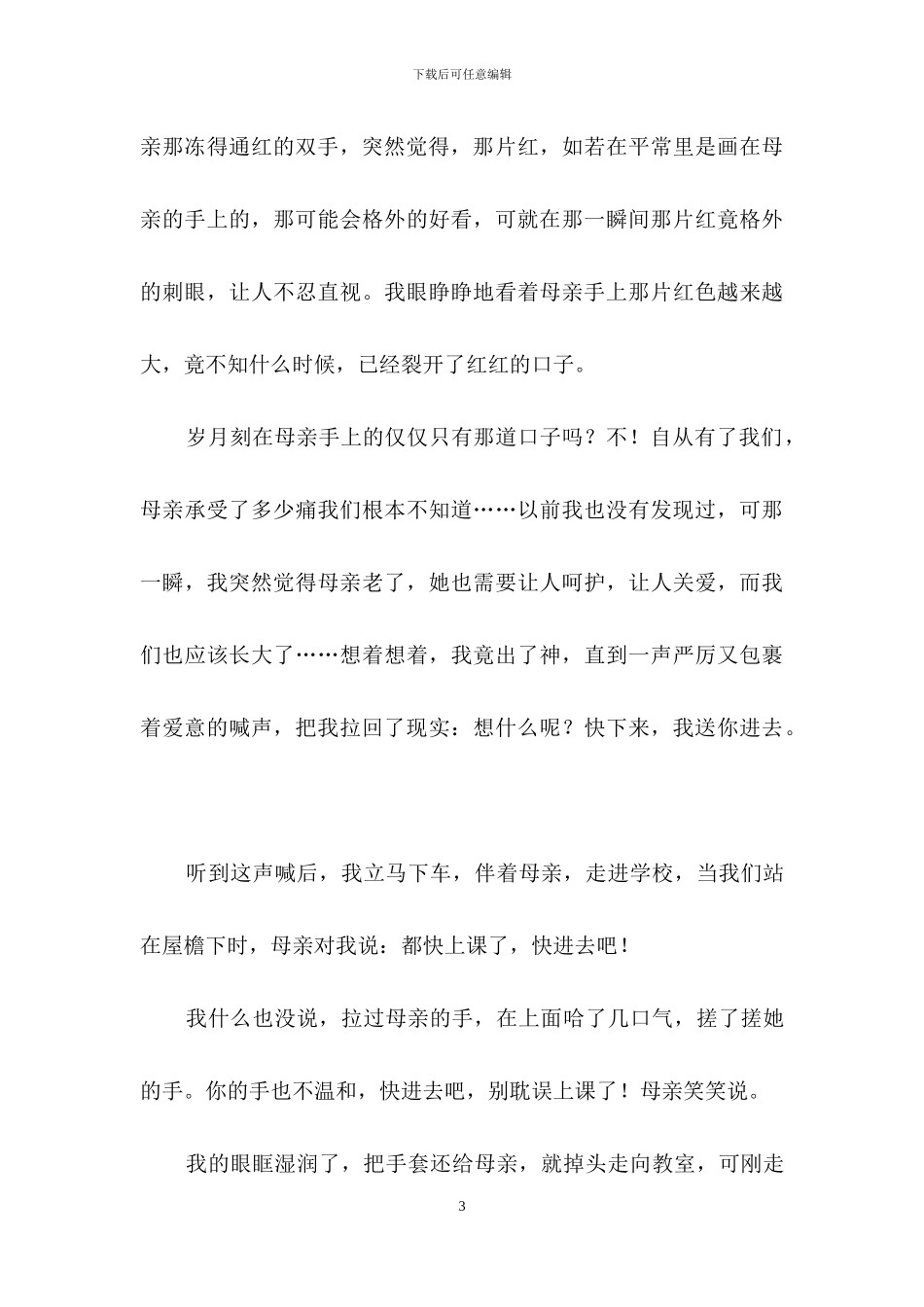 下载后可任意编辑

亲那冻得通红的双手，突然觉得，那片红，如若在平常里是画在母亲的手上的，那可能会格外的好看，可就在那一瞬间那片红竟格外的刺眼，让人不忍直视。我眼睁睁地看着母亲手上那片红色越来越大，竟不知什么时候，已经裂开了红红的口子。

岁月刻在母亲手上的仅仅只有那道口子吗？不！自从有了我们，母亲承受了多少痛我们根本不知道……以前我也没有发现过，可那一瞬，我突然觉得母亲老了，她也需要让人呵护，让人关爱，而我们也应该长大了……想着想着，我竟出了神，直到一声严厉又包裹着爱意的喊声，把我拉回了现实：想什么呢？快下来，我送你进去。

听到这声喊后，我立马下车，伴着母亲，走进学校，当我们站在屋檐下时，母亲对我说：都快上课了，快进去吧！

我什么也没说，拉过母亲的手，在上面哈了几口气，搓了搓她的手。你的手也不温和，快进去吧，别耽误上课了！母亲笑笑说。

我的眼眶湿润了，把手套还给母亲，就掉头走向教室，可刚走

3